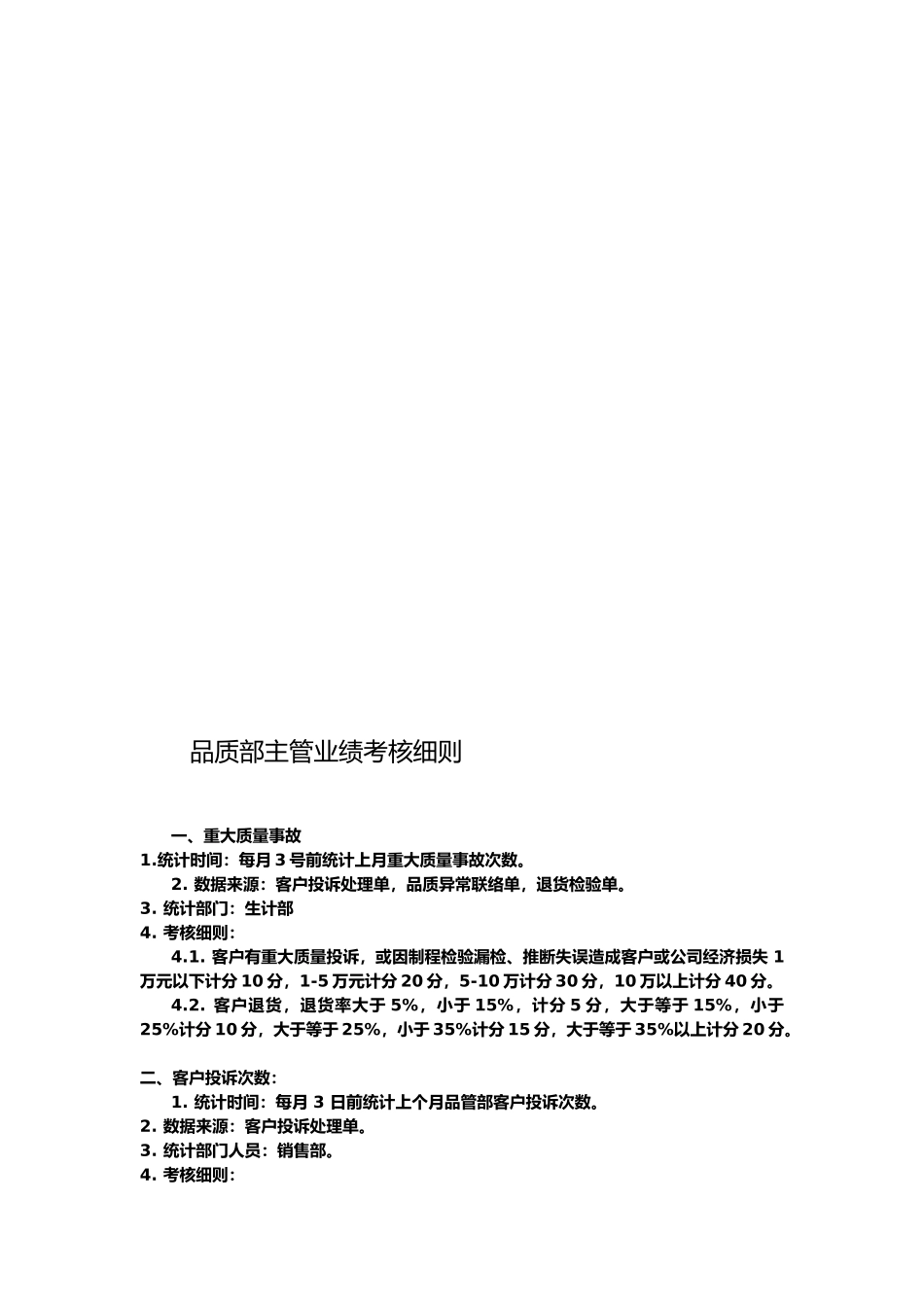 品质部主管业绩考核细则

一、重大质量事故

1.统计时间：每月 3 号前统计上月重大质量事故次数。

2. 数据来源：客户投诉处理单，品质异常联络单，退货检验单。

3. 统计部门：生计部

4. 考核细则：

4.1. 客户有重大质量投诉，或因制程检验漏检、推断失误造成客户或公司经济损失 1 万元以下计分 10 分，1-5 万元计分 20 分，5-10 万计分 30 分，10 万以上计分 40 分。

4.2. 客户退货，退货率大于 5%，小于 15%，计分 5 分，大于等于 15%，小于 25%计分 10 分，大于等于 25%，小于 35%计分 15 分，大于等于 35%以上计分 20 分。

二、客户投诉次数：

1. 统计时间：每月 3 日前统计上个月品管部客户投诉次数。

2. 数据来源：客户投诉处理单。

3. 统计部门人员：销售部。

4. 考核细则：